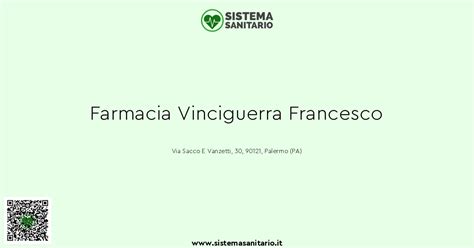 SISTEMA
SANITARIO

Farmacia Vinciguerra Francesco

Via Sacco E Vanzetti, 30, 90121, Palermo (PA)

www.sistemasanitario.it